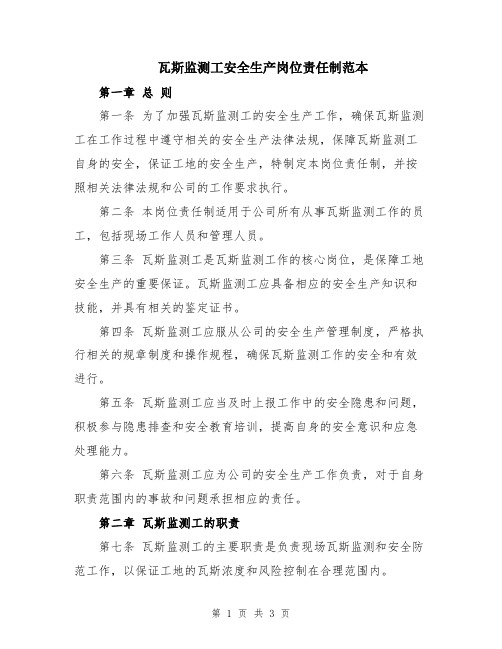 瓦斯监测工安全生产岗位责任制范本

第一章 总 则

第一条 为了加强瓦斯监测工的安全生产工作，确保瓦斯监测工在工作过程中遵守相关的安全生产法律法规，保障瓦斯监测工自身的安全，保证工地的安全生产，特制定本岗位责任制，并按照相关法律法规和公司的工作要求执行。

第二条 本岗位责任制适用于公司所有从事瓦斯监测工作的员工，包括现场工作人员和管理人员。

第三条 瓦斯监测工是瓦斯监测工作的核心岗位，是保障工地安全生产的重要保证。瓦斯监测工应具备相应的安全生产知识和技能，并具有相关的鉴定证书。

第四条 瓦斯监测工应服从公司的安全生产管理制度，严格执行相关的规章制度和操作规程，确保瓦斯监测工作的安全和有效进行。

第五条 瓦斯监测工应当及时上报工作中的安全隐患和问题，积极参与隐患排查和安全教育培训，提高自身的安全意识和应急处理能力。

第六条 瓦斯监测工应为公司的安全生产工作负责，对于自身职责范围内的事故和问题承担相应的责任。

第二章 瓦斯监测工的职责

第七条 瓦斯监测工的主要职责是负责现场瓦斯监测和安全防范工作，以保证工地的瓦斯浓度和风险控制在合理范围内。

第 1 页 共 3 页